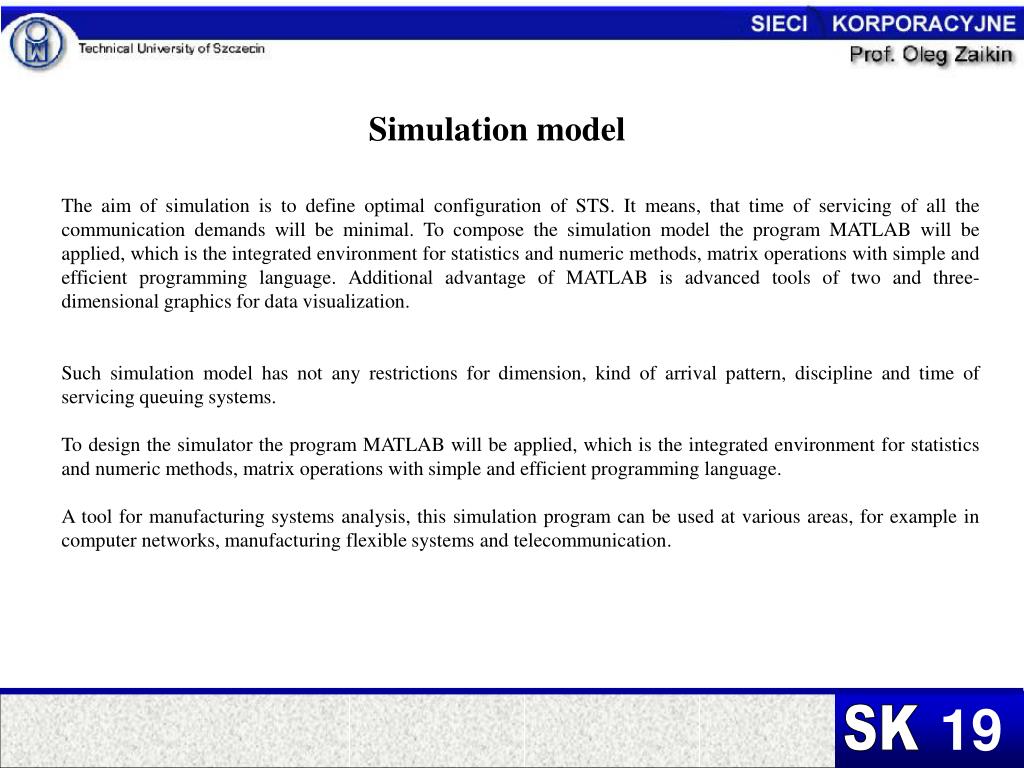 Technical University of Szczecin

SIECI KORPORACYJNE
Prof. Oleg Zaikin

Simulation model

The aim of simulation is to define optimal configuration of STS. It means, that time of servicing of all the communication demands will be minimal. To compose the simulation model the program MATLAB will be applied, which is the integrated environment for statistics and numeric methods, matrix operations with simple and efficient programming language. Additional advantage of MATLAB is advanced tools of two and three-dimensional graphics for data visualization.

Such simulation model has not any restrictions for dimension, kind of arrival pattern, discipline and time of servicing queuing systems.

To design the simulator the program MATLAB will be applied, which is the integrated environment for statistics and numeric methods, matrix operations with simple and efficient programming language.

A tool for manufacturing systems analysis, this simulation program can be used at various areas, for example in computer networks, manufacturing flexible systems and telecommunication.

SK 19